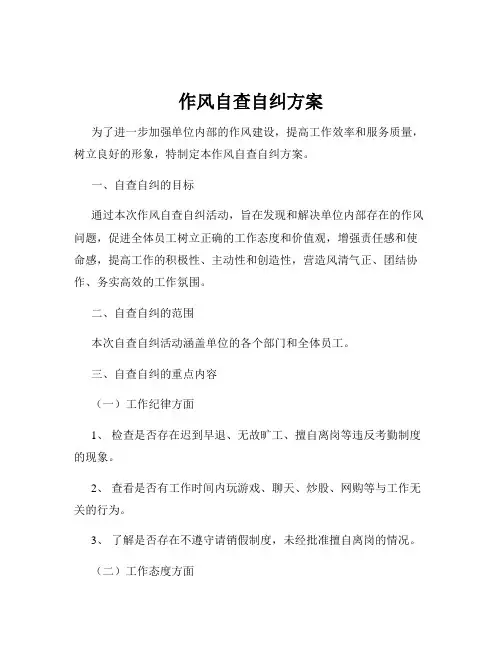 作风自查自纠方案

为了进一步加强单位内部的作风建设，提高工作效率和服务质量，树立良好的形象，特制定本作风自查自纠方案。

一、自查自纠的目标

通过本次作风自查自纠活动，旨在发现和解决单位内部存在的作风问题，促进全体员工树立正确的工作态度和价值观，增强责任感和使命感，提高工作的积极性、主动性和创造性，营造风清气正、团结协作、务实高效的工作氛围。

二、自查自纠的范围

本次自查自纠活动涵盖单位的各个部门和全体员工。

三、自查自纠的重点内容

（一）工作纪律方面

1、 检查是否存在迟到早退、无故旷工、擅自离岗等违反考勤制度的现象。

2、 查看是否有工作时间内玩游戏、聊天、炒股、网购等与工作无关的行为。

3、 了解是否存在不遵守请销假制度，未经批准擅自离岗的情况。

（二）工作态度方面